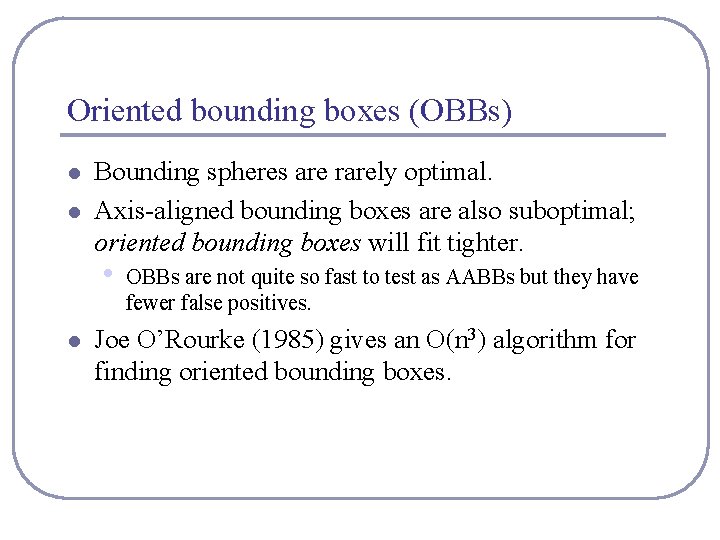 Oriented bounding boxes (OBBs)

• Bounding spheres are rarely optimal.

• Axis-aligned bounding boxes are also suboptimal; oriented bounding boxes will fit tighter.

• OBBs are not quite so fast to test as AABBs but they have fewer false positives.

• Joe O'Rourke (1985) gives an $O(n^3)$ algorithm for finding oriented bounding boxes.